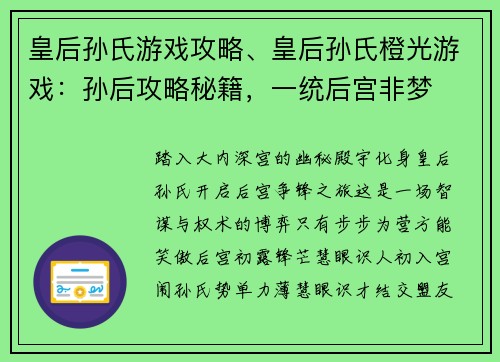 皇后孙氏游戏攻略、皇后孙氏橙光游戏：孙后攻略秘籍，一统后宫非梦

踏入大内深宫的幽秘殿宇化身皇后孙氏开启后宫争锋之旅这是一场智谋与权术的博弈只有步步为营方能笑傲后宫初露锋芒慧眼识人初入宫闱孙氏势单力薄慧眼识才结交盟友